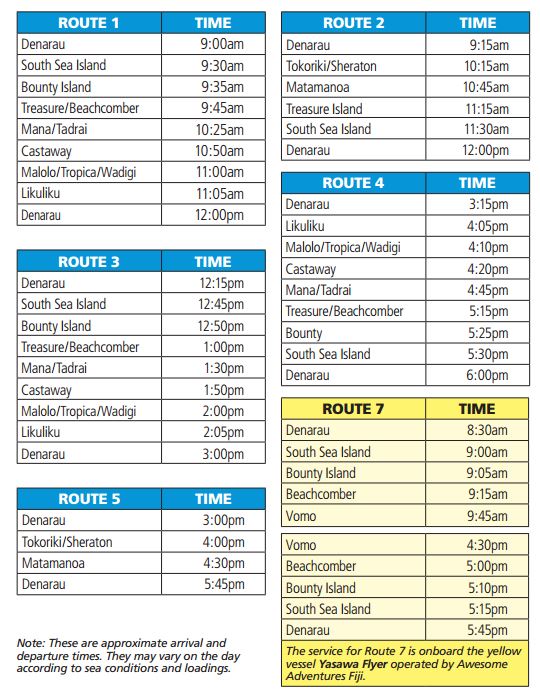 | ROUTE 1 | TIME |
|---|---|
| Denarau | 9:00am |
| South Sea Island | 9:30am |
| Bounty Island | 9:35am |
| Treasure/Beachcomber | 9:45am |
| Mana/Tadrai | 10:25am |
| Castaway | 10:50am |
| Malolo/Tropica/Wadigi | 11:00am |
| Likuliku | 11:05am |
| Denarau | 12:00pm |

| ROUTE 3 | TIME |
|---|---|
| Denarau | 12:15pm |
| South Sea Island | 12:45pm |
| Bounty Island | 12:50pm |
| Treasure/Beachcomber | 1:00pm |
| Mana/Tadrai | 1:30pm |
| Castaway | 1:50pm |
| Malolo/Tropica/Wadigi | 2:00pm |
| Likuliku | 2:05pm |
| Denarau | 3:00pm |

| ROUTE 5 | TIME |
|---|---|
| Denarau | 3:00pm |
| Tokoriki/Sheraton | 4:00pm |
| Matamanoa | 4:30pm |
| Denarau | 5:45pm |

Note: These are approximate arrival and departure times. They may vary on the day according to sea conditions and loadings.

| ROUTE 2 | TIME |
|---|---|
| Denarau | 9:15am |
| Tokoriki/Sheraton | 10:15am |
| Matamanoa | 10:45am |
| Treasure Island | 11:15am |
| South Sea Island | 11:30am |
| Denarau | 12:00pm |

| ROUTE 4 | TIME |
|---|---|
| Denarau | 3:15pm |
| Likuliku | 4:05pm |
| Malolo/Tropica/Wadigi | 4:10pm |
| Castaway | 4:20pm |
| Mana/Tadrai | 4:45pm |
| Treasure/Beachcomber | 5:15pm |
| Bounty | 5:25pm |
| South Sea Island | 5:30pm |
| Denarau | 6:00pm |

| ROUTE 7 | TIME |
|---|---|
| Denarau | 8:30am |
| South Sea Island | 9:00am |
| Bounty Island | 9:05am |
| Beachcomber | 9:15am |
| Vomo | 9:45am |

| | |
|---|---|
| Vomo | 4:30pm |
| Beachcomber | 5:00pm |
| Bounty Island | 5:10pm |
| South Sea Island | 5:15pm |
| Denarau | 5:45pm |

The service for Route 7 is onboard the yellow vessel Yasawa Flyer operated by Awesome Adventures Fiji.